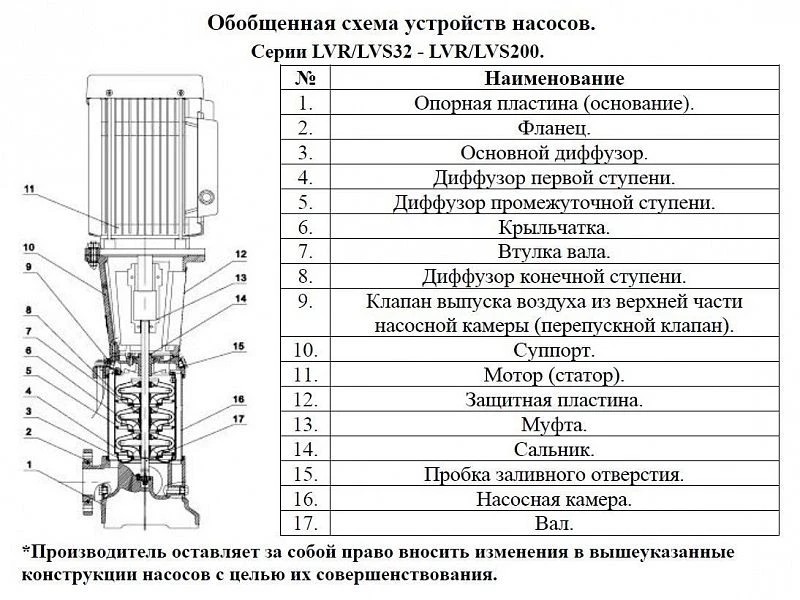 Обобщенная схема устройств насосов.
Серии LVR/LVS32 - LVR/LVS200.

11
10
9
8
7
6
5
4
3
2
1
12
13
14
15
16
17

| № | Наименование |
|---|---|
| 1. | Опорная пластина (основание). |
| 2. | Фланец. |
| 3. | Основной диффузор. |
| 4. | Диффузор первой ступени. |
| 5. | Диффузор промежуточной ступени. |
| 6. | Крыльчатка. |
| 7. | Втулка вала. |
| 8. | Диффузор конечной ступени. |
| 9. | Клапан выпуска воздуха из верхней части насосной камеры (перепускной клапан). |
| 10. | Суппорт. |
| 11. | Мотор (статор). |
| 12. | Защитная пластина. |
| 13. | Муфта. |
| 14. | Сальник. |
| 15. | Пробка заливного отверстия. |
| 16. | Насосная камера. |
| 17. | Вал. |

*Производитель оставляет за собой право вносить изменения в вышеуказанные конструкции насосов с целью их совершенствования.